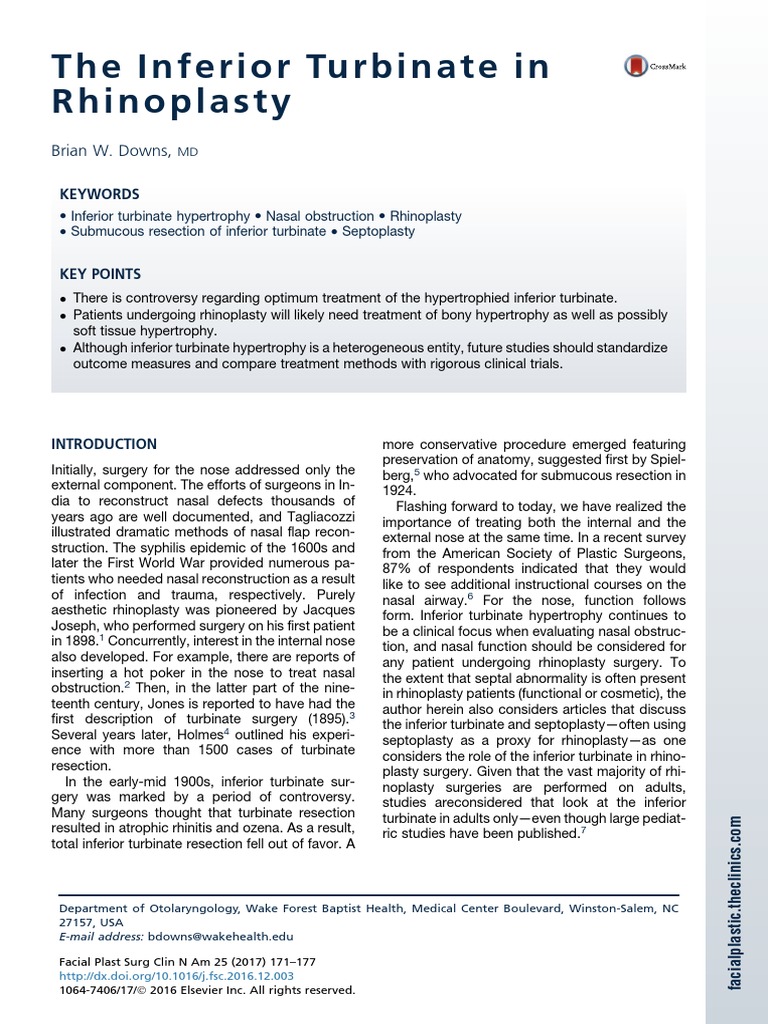 The Inferior Turbinate in Rhinoplasty

CrossMark

Brian W. Downs, MD

KEYWORDS

• Inferior turbinate hypertrophy • Nasal obstruction • Rhinoplasty
• Submucous resection of inferior turbinate • Septoplasty

KEY POINTS

• There is controversy regarding optimum treatment of the hypertrophied inferior turbinate.
• Patients undergoing rhinoplasty will likely need treatment of bony hypertrophy as well as possibly soft tissue hypertrophy.
• Although inferior turbinate hypertrophy is a heterogeneous entity, future studies should standardize outcome measures and compare treatment methods with rigorous clinical trials.

INTRODUCTION

Initially, surgery for the nose addressed only the external component. The efforts of surgeons in India to reconstruct nasal defects thousands of years ago are well documented, and Tagliacozzi illustrated dramatic methods of nasal flap reconstruction. The syphilis epidemic of the 1600s and later the First World War provided numerous patients who needed nasal reconstruction as a result of infection and trauma, respectively. Purely aesthetic rhinoplasty was pioneered by Jacques Joseph, who performed surgery on his first patient in 1898.$^1$ Concurrently, interest in the internal nose also developed. For example, there are reports of inserting a hot poker in the nose to treat nasal obstruction.$^2$ Then, in the latter part of the nineteenth century, Jones is reported to have had the first description of turbinate surgery (1895).$^3$ Several years later, Holmes$^4$ outlined his experience with more than 1500 cases of turbinate resection.

In the early-mid 1900s, inferior turbinate surgery was marked by a period of controversy. Many surgeons thought that turbinate resection resulted in atrophic rhinitis and ozena. As a result, total inferior turbinate resection fell out of favor. A more conservative procedure emerged featuring preservation of anatomy, suggested first by Spielberg,$^5$ who advocated for submucous resection in 1924.

Flashing forward to today, we have realized the importance of treating both the internal and the external nose at the same time. In a recent survey from the American Society of Plastic Surgeons, 87% of respondents indicated that they would like to see additional instructional courses on the nasal airway.$^6$ For the nose, function follows form. Inferior turbinate hypertrophy continues to be a clinical focus when evaluating nasal obstruction, and nasal function should be considered for any patient undergoing rhinoplasty surgery. To the extent that septal abnormality is often present in rhinoplasty patients (functional or cosmetic), the author herein also considers articles that discuss the inferior turbinate and septoplasty—often using septoplasty as a proxy for rhinoplasty—as one considers the role of the inferior turbinate in rhinoplasty surgery. Given that the vast majority of rhinoplasty surgeries are performed on adults, studies areconsidered that look at the inferior turbinate in adults only—even though large pediatric studies have been published.$^7$

Department of Otolaryngology, Wake Forest Baptist Health, Medical Center Boulevard, Winston-Salem, NC 27157, USA
E-mail address: bdowns@wakehealth.edu

Facial Plast Surg Clin N Am 25 (2017) 171–177
http://dx.doi.org/10.1016/j.fsc.2016.12.003
1064-7406/17/© 2016 Elsevier Inc. All rights reserved.

facialplastic.theclinics.com